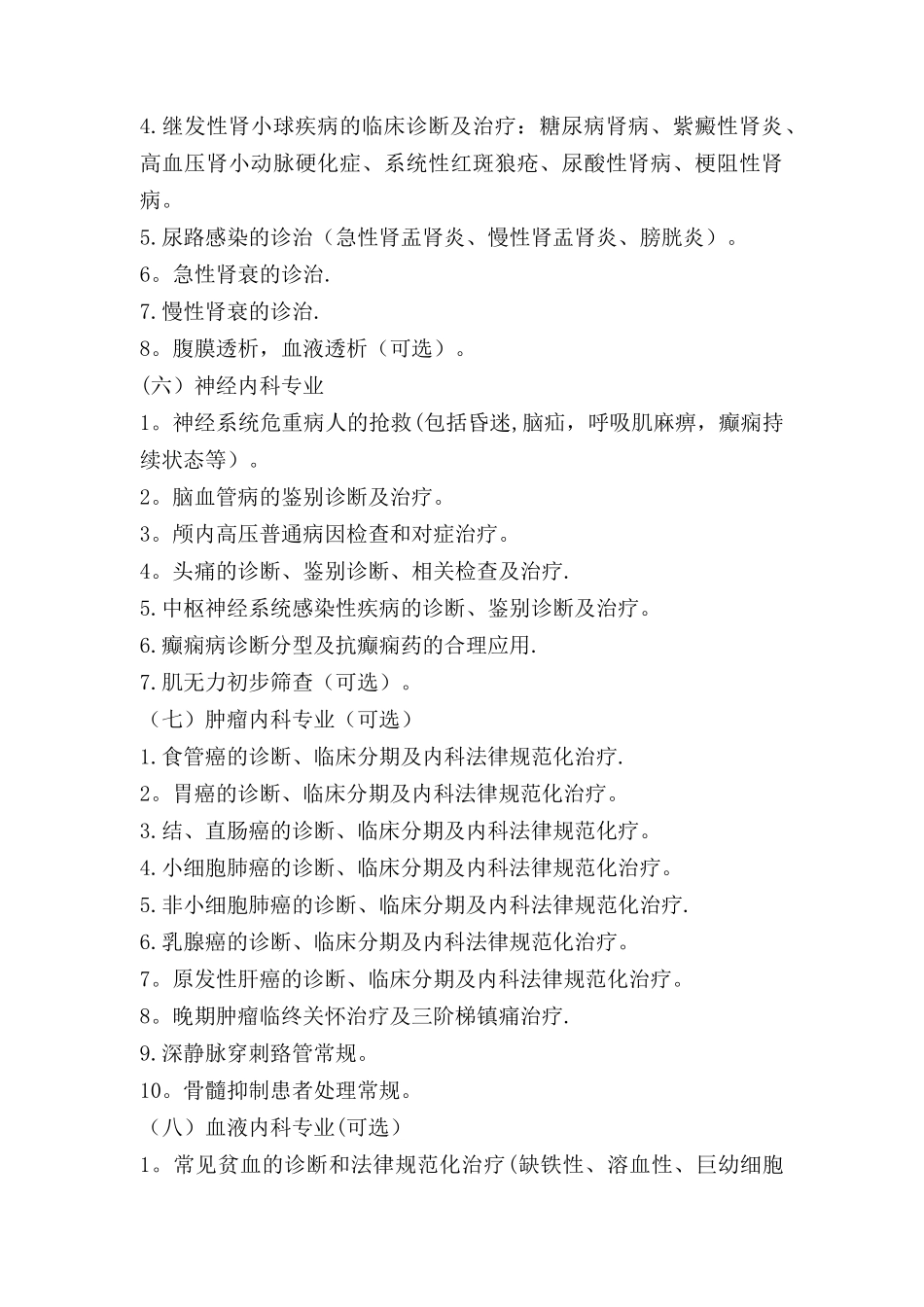 4.继发性肾小球疾病的临床诊断及治疗：糖尿病肾病、紫癜性肾炎、高血压肾小动脉硬化症、系统性红斑狼疮、尿酸性肾病、梗阻性肾病。
5.尿路感染的诊治（急性肾盂肾炎、慢性肾盂肾炎、膀胱炎）。
6。急性肾衰的诊治.
7.慢性肾衰的诊治.
8。腹膜透析，血液透析（可选）。
(六）神经内科专业
1。神经系统危重病人的抢救(包括昏迷,脑疝，呼吸肌麻痹，癫痫持续状态等）。
2。脑血管病的鉴别诊断及治疗。
3。颅内高压普通病因检查和对症治疗。
4。头痛的诊断、鉴别诊断、相关检查及治疗.
5.中枢神经系统感染性疾病的诊断、鉴别诊断及治疗。
6.癫痫病诊断分型及抗癫痫药的合理应用.
7.肌无力初步筛查（可选）。
（七）肿瘤内科专业（可选）
1.食管癌的诊断、临床分期及内科法律规范化治疗.
2。胃癌的诊断、临床分期及内科法律规范化治疗。
3.结、直肠癌的诊断、临床分期及内科法律规范化疗。
4.小细胞肺癌的诊断、临床分期及内科法律规范化治疗。
5.非小细胞肺癌的诊断、临床分期及内科法律规范化治疗.
6.乳腺癌的诊断、临床分期及内科法律规范化治疗。
7。原发性肝癌的诊断、临床分期及内科法律规范化治疗。
8。晚期肿瘤临终关怀治疗及三阶梯镇痛治疗.
9.深静脉穿刺路管常规。
10。骨髓抑制患者处理常规。
（八）血液内科专业(可选）
1。常见贫血的诊断和法律规范化治疗(缺铁性、溶血性、巨幼细胞